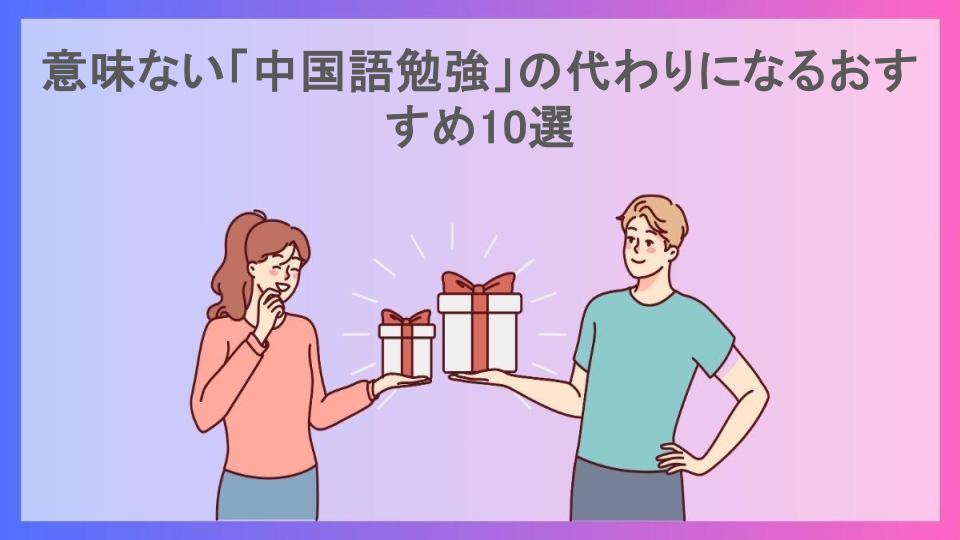 意味ない「中国語勉強」の代わりになるおすすめ10選